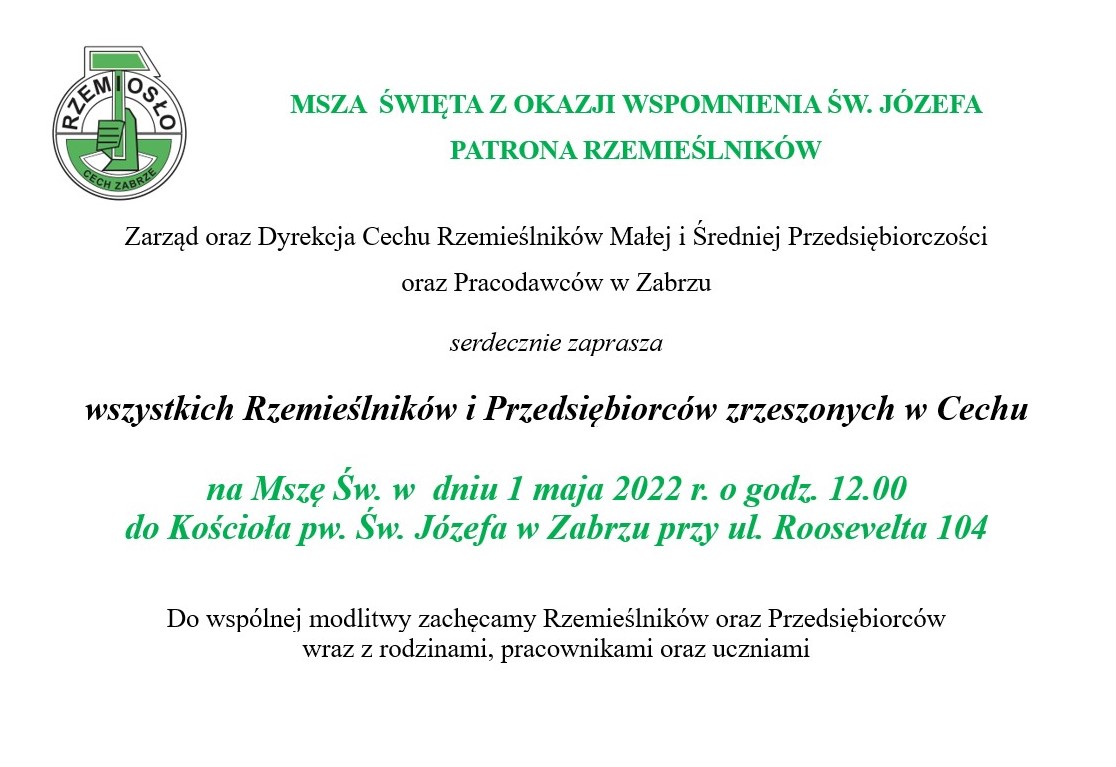 RZEMIOSŁO
CECH ZABRZE

MSZA ŚWIĘTA Z OKAZJI WSPOMNIENIA ŚW. JÓZEFA
PATRONA RZEMIEŚLNIKÓW

Zarząd oraz Dyrekcja Cechu Rzemieślników Małej i Średniej Przedsiębiorczości oraz Pracodawców w Zabrzu

serdecznie zaprasza

wszystkich Rzemieślników i Przedsiębiorców zrzeszonych w Cechu

na Mszę Św. w dniu 1 maja 2022 r. o godz. 12.00
do Kościoła pw. Św. Józefa w Zabrzu przy ul. Roosevelta 104

Do wspólnej modlitwy zachęcamy Rzemieślników oraz Przedsiębiorców wraz z rodzinami, pracownikami oraz uczniami